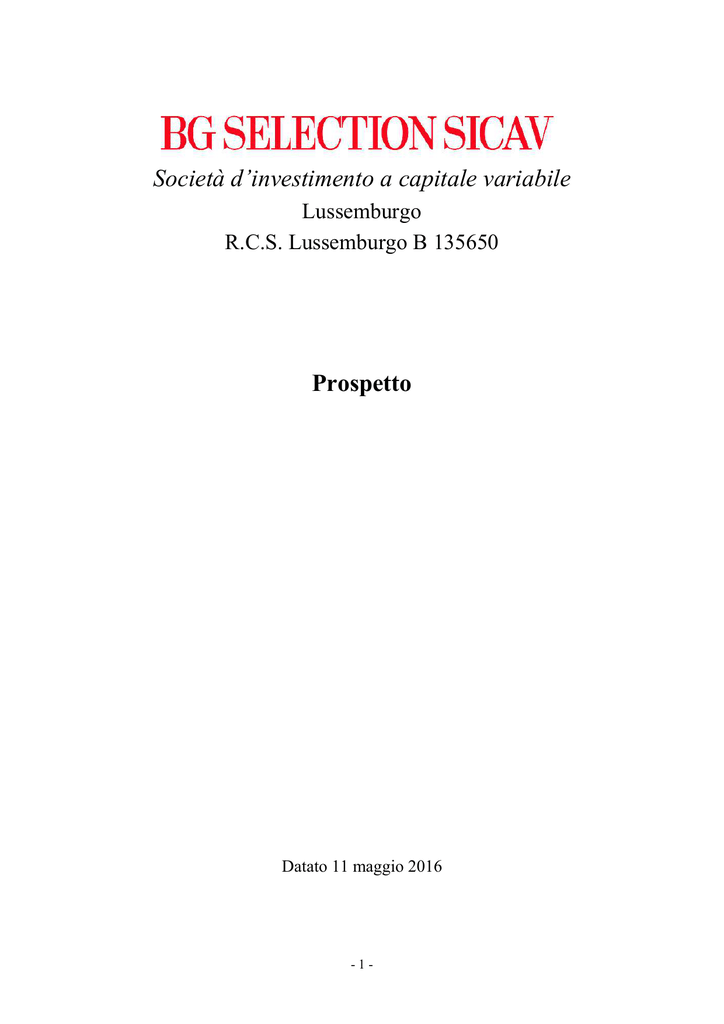 BG SELECTION SICAV

Società d'investimento a capitale variabile

Lussemburgo

R.C.S. Lussemburgo B 135650

Prospetto

Datato 11 maggio 2016

- 1 -